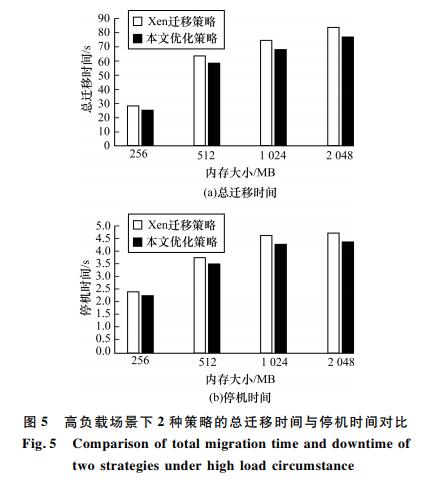 Xen迁移策略
本文优化策略

总迁移时间/s

90
80
70
60
50
40
30
20
10
0

256
512
1 024
2 048

内存大小/MB

(a)总迁移时间

Xen迁移策略
本文优化策略

停机时间/s

5.0
4.5
4.0
3.5
3.0
2.5
2.0
1.5
1.0
0.5
0.0

256
512
1 024
2 048

内存大小/MB

(b)停机时间

图 5 高负载场景下 2 种策略的总迁移时间与停机时间对比

Fig. 5 Comparison of total migration time and downtime of two strategies under high load circumstance